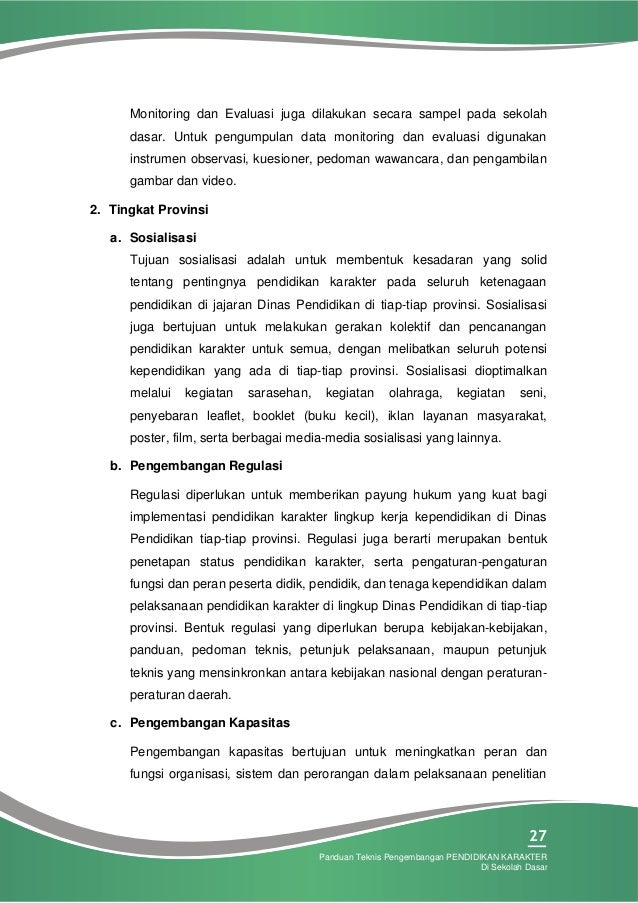 Monitoring dan Evaluasi juga dilakukan secara sampel pada sekolah dasar. Untuk pengumpulan data monitoring dan evaluasi digunakan instrumen observasi, kuesioner, pedoman wawancara, dan pengambilan gambar dan video.

2. Tingkat Provinsi

a. Sosialisasi

Tujuan sosialisasi adalah untuk membentuk kesadaran yang solid tentang pentingnya pendidikan karakter pada seluruh ketenagaan pendidikan di jajaran Dinas Pendidikan di tiap-tiap provinsi. Sosialisasi juga bertujuan untuk melakukan gerakan kolektif dan pencanangan pendidikan karakter untuk semua, dengan melibatkan seluruh potensi kependidikan yang ada di tiap-tiap provinsi. Sosialisasi dioptimalkan melalui kegiatan sarasehan, kegiatan olahraga, kegiatan seni, penyebaran leaflet, booklet (buku kecil), iklan layanan masyarakat, poster, film, serta berbagai media-media sosialisasi yang lainnya.

b. Pengembangan Regulasi

Regulasi diperlukan untuk memberikan payung hukum yang kuat bagi implementasi pendidikan karakter lingkup kerja kependidikan di Dinas Pendidikan tiap-tiap provinsi. Regulasi juga berarti merupakan bentuk penetapan status pendidikan karakter, serta pengaturan-pengaturan fungsi dan peran peserta didik, pendidik, dan tenaga kependidikan dalam pelaksanaan pendidikan karakter di lingkup Dinas Pendidikan di tiap-tiap provinsi. Bentuk regulasi yang diperlukan berupa kebijakan-kebijakan, panduan, pedoman teknis, petunjuk pelaksanaan, maupun petunjuk teknis yang mensinkronkan antara kebijakan nasional dengan peraturan-peraturan daerah.

c. Pengembangan Kapasitas

Pengembangan kapasitas bertujuan untuk meningkatkan peran dan fungsi organisasi, sistem dan perorangan dalam pelaksanaan penelitian

27

Panduan Teknis Pengembangan PENDIDIKAN KARAKTER
Di Sekolah Dasar